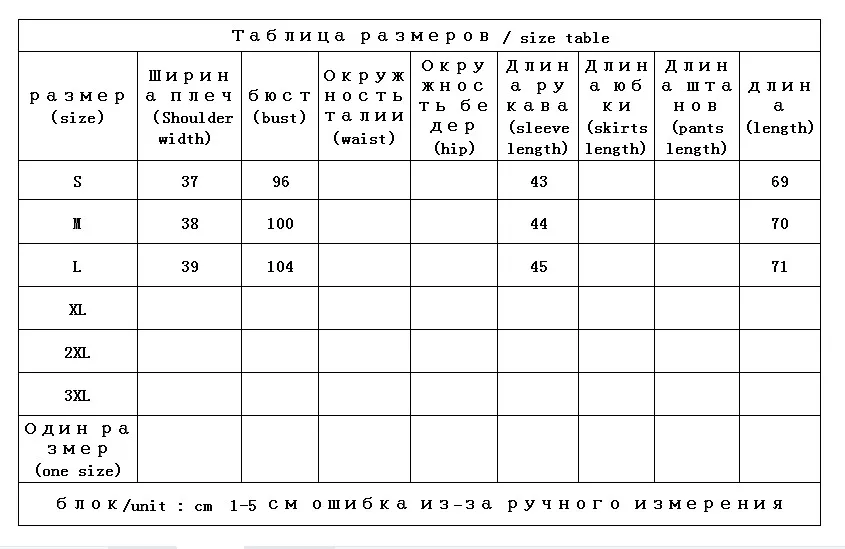 Таблица размеров / size table

| размер (size) | Ширина плеч (Shoulder width) | бюст (bust) | Окружность талии (waist) | Окружность бедер (hip) | Длина рукава (sleeve length) | Длина юбки (skirts length) | Длина штанов (pants length) | длина (length) |
|---|---|---|---|---|---|---|---|---|
| S | 37 | 96 | | | 43 | | | 69 |
| M | 38 | 100 | | | 44 | | | 70 |
| L | 39 | 104 | | | 45 | | | 71 |
| XL | | | | | | | | |
| 2XL | | | | | | | | |
| 3XL | | | | | | | | |
| Один размер (one size) | | | | | | | | |

блок/unit : cm 1-5 см ошибка из-за ручного измерения